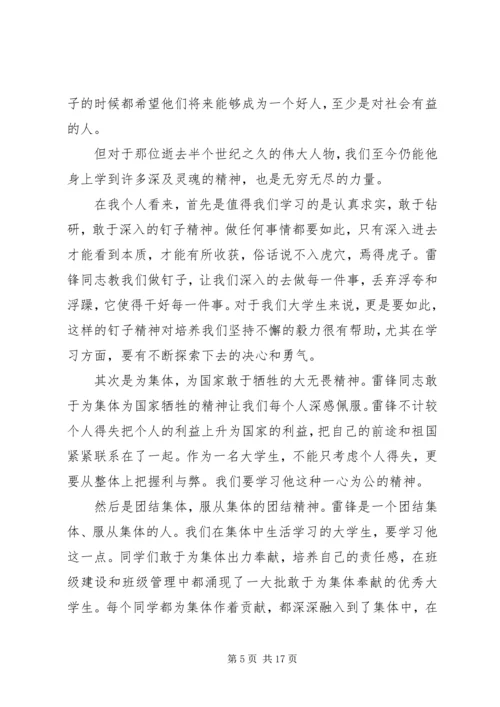 子的时候都希望他们将来能够成为一个好人，至少是对社会有益的人。

但对于那位逝去半个世纪之久的伟大人物，我们至今仍能他身上学到许多深及灵魂的精神，也是无穷无尽的力量。

在我个人看来，首先是值得我们学习的是认真求实，敢于钻研，敢于深入的钉子精神。做任何事情都要如此，只有深入进去才能看到本质，才能有所收获，俗话说不入虎穴，焉得虎子。雷锋同志教我们做钉子，让我们深入的去做每一件事，丢弃浮夸和浮躁，它使得干好每一件事。对于我们大学生来说，更是要如此，这样的钉子精神对培养我们坚持不懈的毅力很有帮助，尤其在学习方面，要有不断探索下去的决心和勇气。

其次是为集体，为国家敢于牺牲的大无畏精神。雷锋同志敢于为集体为国家牺牲的精神让我们每个人深感佩服。雷锋不计较个人得失把个人的利益上升为国家的利益，把自己的前途和祖国紧紧联系在了一起。作为一名大学生，不能只考虑个人得失，更要从整体上把握利与弊。我们要学习他这种一心为公的精神。

然后是团结集体，服从集体的团结精神。雷锋是一个团结集体、服从集体的人。我们在集体中生活学习的大学生，要学习他这一点。同学们敢于为集体出力奉献，培养自己的责任感，在班级建设和班级管理中都涌现了一大批敢于为集体奉献的优秀大学生。每个同学都为集体作着贡献，都深深融入到了集体中，在

第 5 页 共 17 页